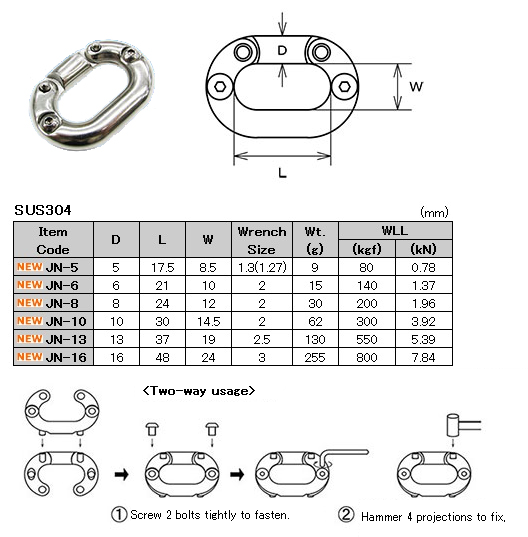 D

W

L

SUS304

(mm)

| Item Code | D | L | W | Wrench Size | Wt. (g) | WLL (kgf) | WLL (kN) |
|---|---|---|---|---|---|---|---|
| NEW JN-5 | 5 | 17.5 | 8.5 | 1.3(1.27) | 9 | 80 | 0.78 |
| NEW JN-6 | 6 | 21 | 10 | 2 | 15 | 140 | 1.37 |
| NEW JN-8 | 8 | 24 | 12 | 2 | 30 | 200 | 1.96 |
| NEW JN-10 | 10 | 30 | 14.5 | 2 | 62 | 300 | 3.92 |
| NEW JN-13 | 13 | 37 | 19 | 2.5 | 130 | 550 | 5.39 |
| NEW JN-16 | 16 | 48 | 24 | 3 | 255 | 800 | 7.84 |

<Two-way usage>

① Screw 2 bolts tightly to fasten.

② Hammer 4 projections to fix.